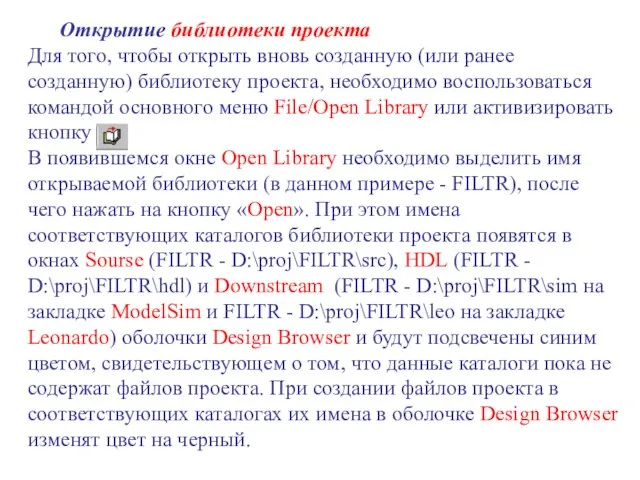 Открытие библиотеки проекта
Для того, чтобы открыть вновь созданную (или ранее созданную) библиотеку проекта, необходимо воспользоваться командой основного меню File/Open Library или активизировать кнопку
В появившемся окне Open Library необходимо выделить имя открываемой библиотеки (в данном примере - FILTR), после чего нажать на кнопку «Open». При этом имена соответствующих каталогов библиотеки проекта появятся в окнах Sourse (FILTR - D:\proj\FILTR\src), HDL (FILTR - D:\proj\FILTR\hdl) и Downstream (FILTR - D:\proj\FILTR\sim на закладке ModelSim и FILTR - D:\proj\FILTR\leo на закладке Leonardo) оболочки Design Browser и будут подсвечены синим цветом, свидетельствующем о том, что данные каталоги пока не содержат файлов проекта. При создании файлов проекта в соответствующих каталогах их имена в оболочке Design Browser изменят цвет на черный.